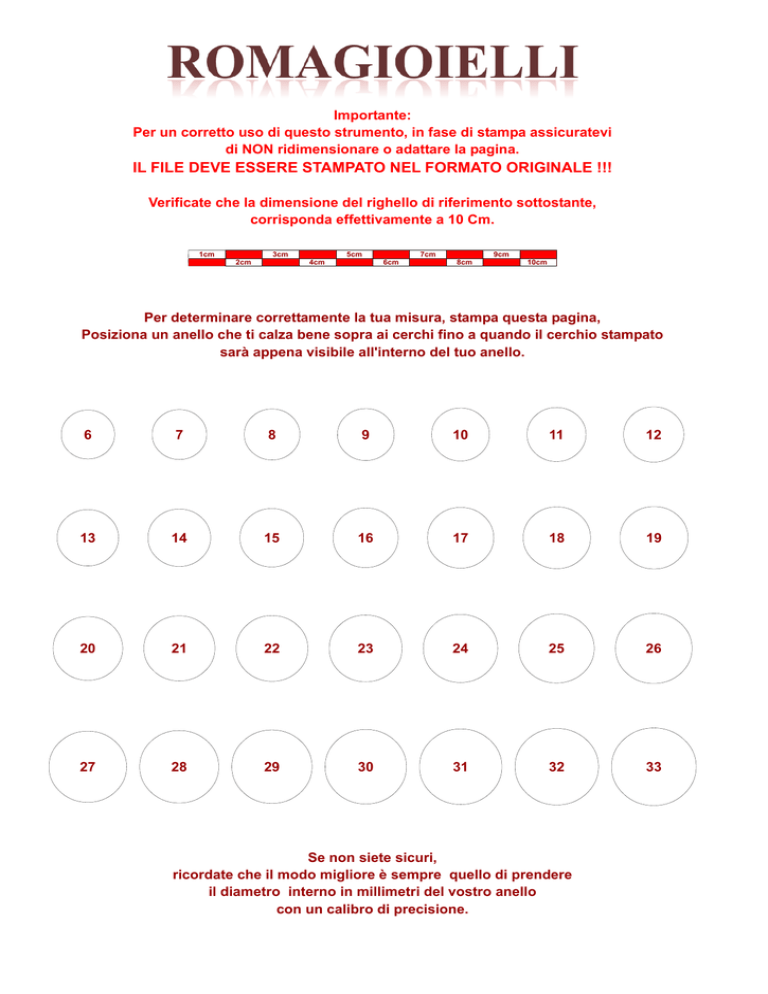 ROMAGIOIELLI

Importante:
Per un corretto uso di questo strumento, in fase di stampa assicuratevi di NON ridimensionare o adattare la pagina.
IL FILE DEVE ESSERE STAMPATO NEL FORMATO ORIGINALE !!!

Verificate che la dimensione del righello di riferimento sottostante, corrisponda effettivamente a 10 Cm.

1cm 2cm 3cm 4cm 5cm 6cm 7cm 8cm 9cm 10cm

Per determinare correttamente la tua misura, stampa questa pagina, Posiziona un anello che ti calza bene sopra ai cerchi fino a quando il cerchio stampato sarà appena visibile all'interno del tuo anello.

6 7 8 9 10 11 12

13 14 15 16 17 18 19

20 21 22 23 24 25 26

27 28 29 30 31 32 33

Se non siete sicuri, ricordate che il modo migliore è sempre quello di prendere il diametro interno in millimetri del vostro anello con un calibro di precisione.